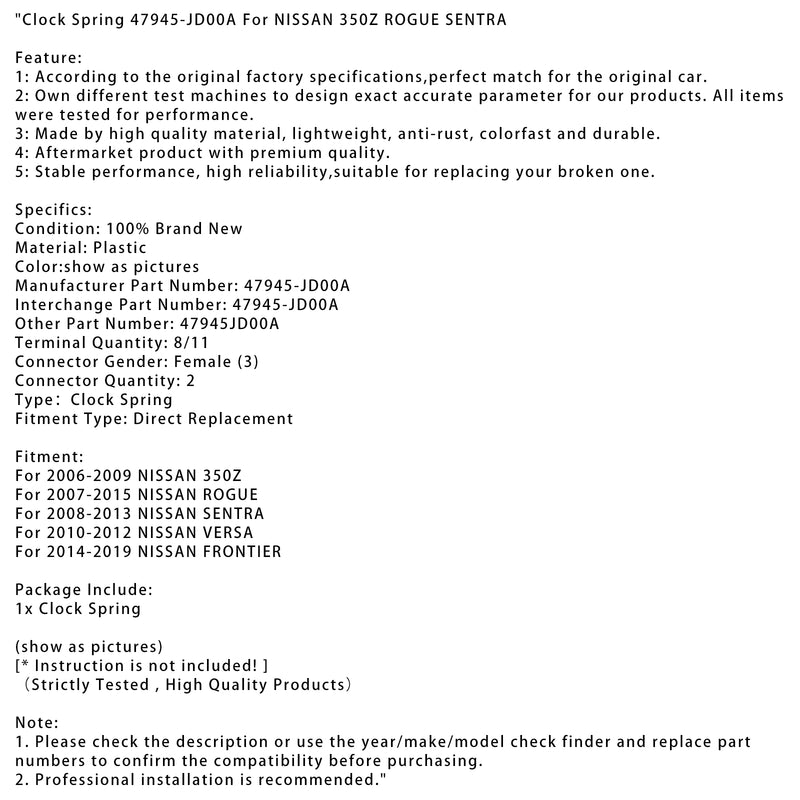 "Clock Spring 47945-JD00A For NISSAN 350Z ROGUE SENTRA

Feature:
1: According to the original factory specifications,perfect match for the original car.
2: Own different test machines to design exact accurate parameter for our products. All items were tested for performance.
3: Made by high quality material, lightweight, anti-rust, colorfast and durable.
4: Aftermarket product with premium quality.
5: Stable performance, high reliability,suitable for replacing your broken one.

Specifics:
Condition: 100% Brand New
Material: Plastic
Color:show as pictures
Manufacturer Part Number: 47945-JD00A
Interchange Part Number: 47945-JD00A
Other Part Number: 47945JD00A
Terminal Quantity: 8/11
Connector Gender: Female (3)
Connector Quantity: 2
Type: Clock Spring
Fitment Type: Direct Replacement

Fitment:
For 2006-2009 NISSAN 350Z
For 2007-2015 NISSAN ROGUE
For 2008-2013 NISSAN SENTRA
For 2010-2012 NISSAN VERSA
For 2014-2019 NISSAN FRONTIER

Package Include:
1x Clock Spring

(show as pictures)
[* Instruction is not included! ]
（Strictly Tested , High Quality Products）

Note:
1. Please check the description or use the year/make/model check finder and replace part numbers to confirm the compatibility before purchasing.
2. Professional installation is recommended."